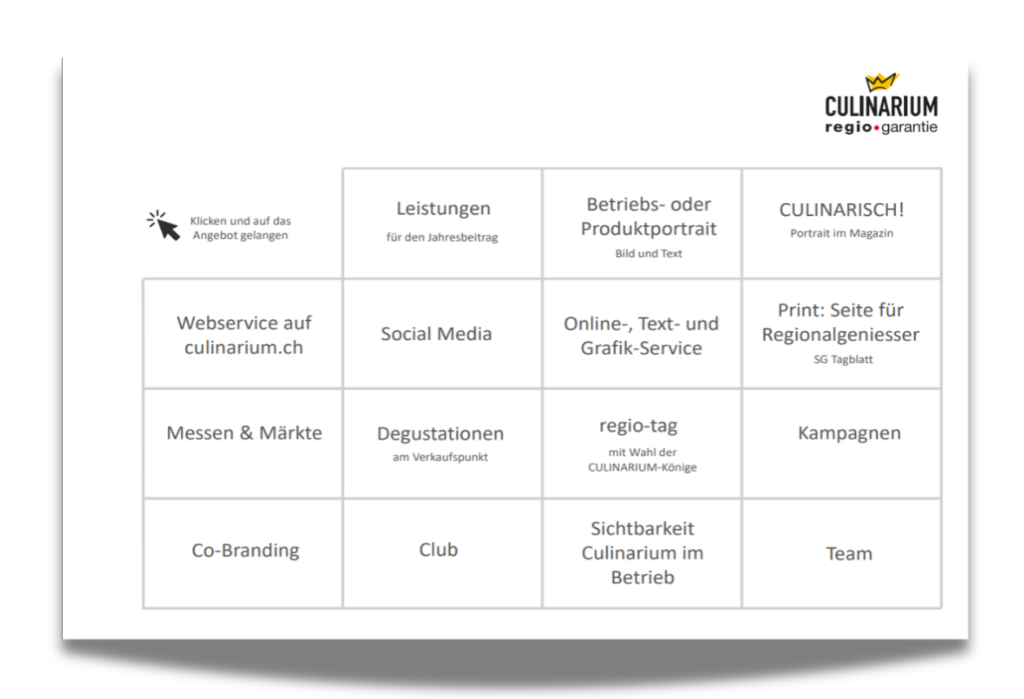 CULINARIUM
regio•garantie

| Klicken und auf das Angebot gelangen | Leistungen für den Jahresbeitrag | Betriebs- oder Produktportrait Bild und Text | CULINARISCH! Portrait im Magazin |
|---|---|---|---|
| Webservice auf culinarium.ch | Social Media | Online-, Text- und Grafik-Service | Print: Seite für Regionalgeniesser SG Tagblatt |
| Messen & Märkte | Degustationen am Verkaufspunkt | regio-tag mit Wahl der CULINARIUM-Könige | Kampagnen |
| Co-Branding | Club | Sichtbarkeit Culinarium im Betrieb | Team |